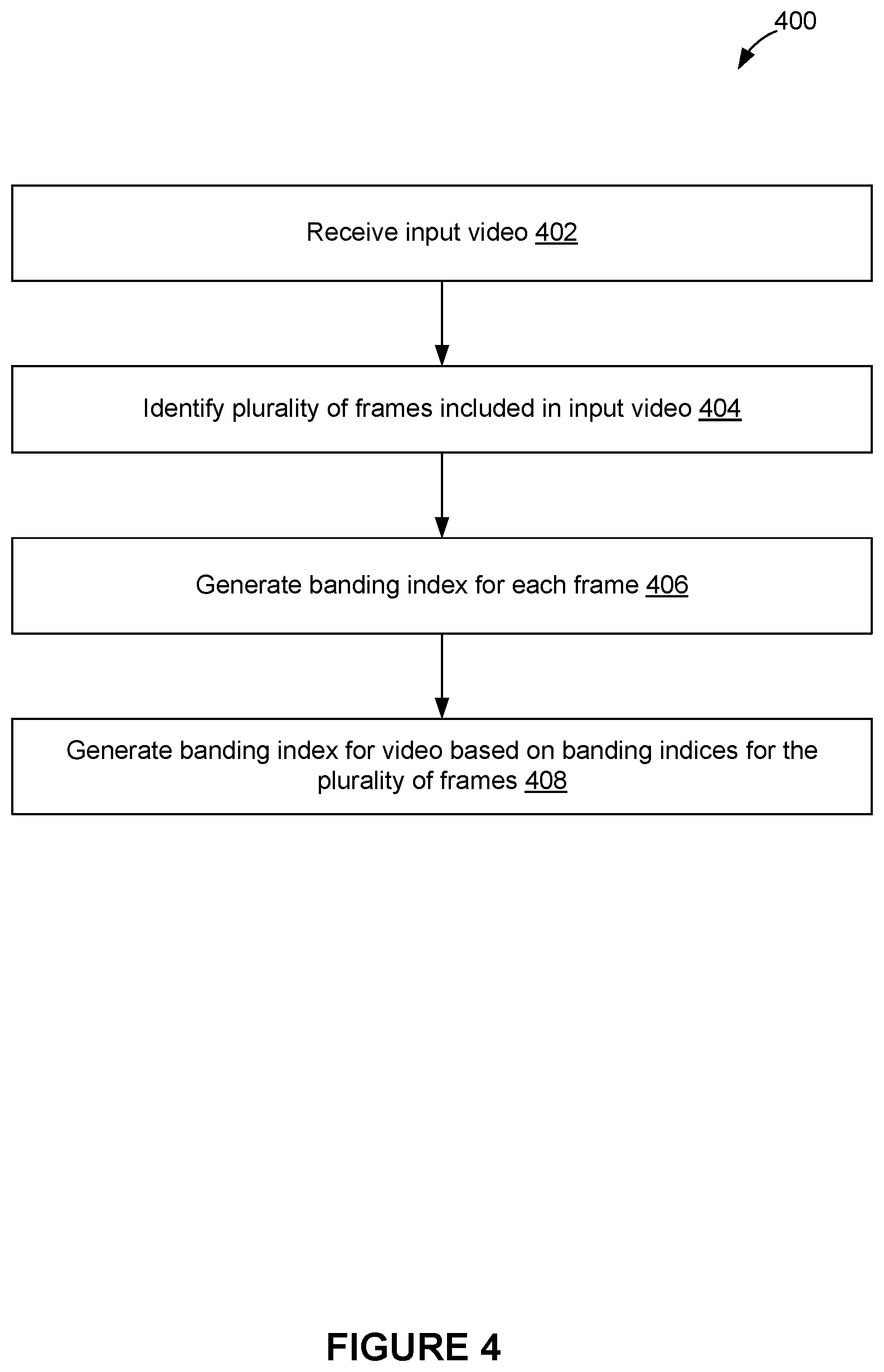 400

Receive input video 402

Identify plurality of frames included in input video 404

Generate banding index for each frame 406

Generate banding index for video based on banding indices for the plurality of frames 408

FIGURE 4